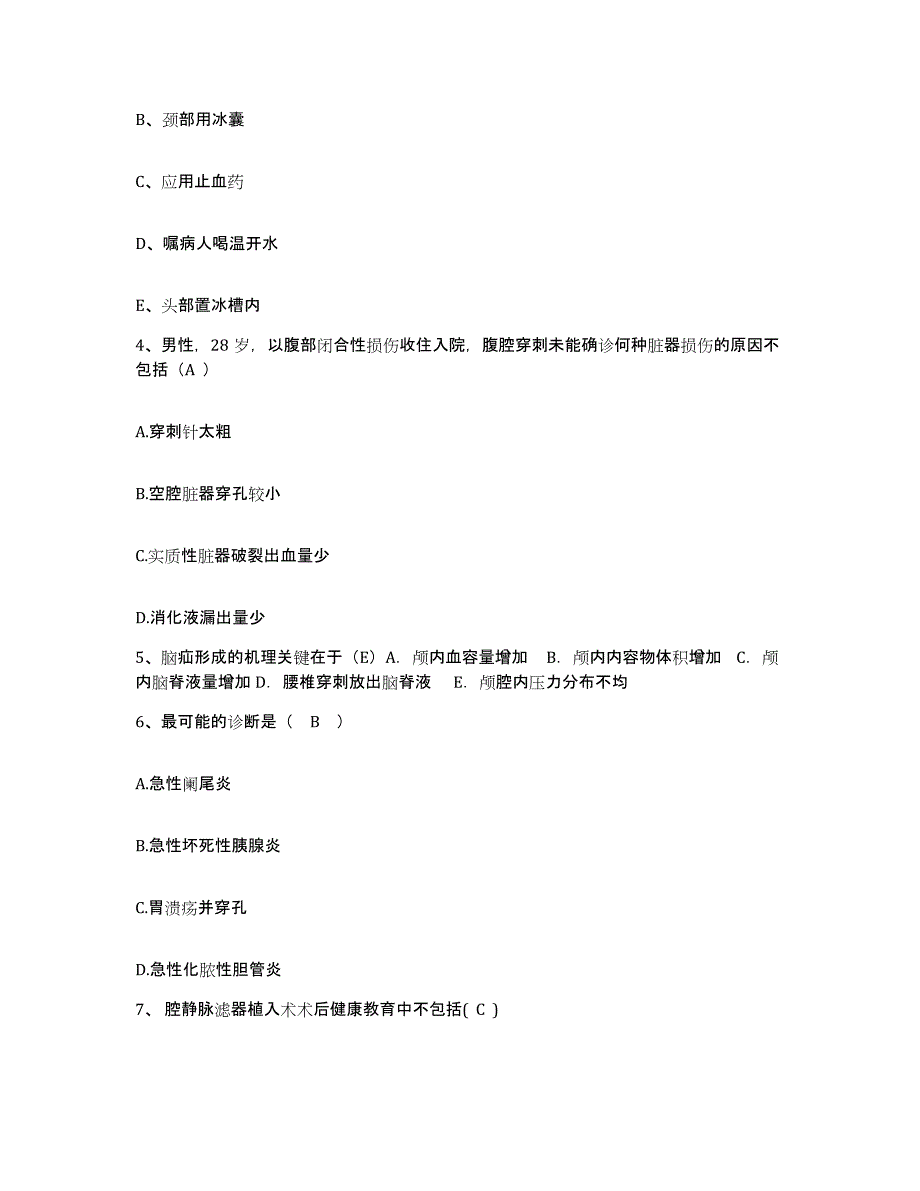 B、颈部用冰囊

C、应用止血药

D、嘱病人喝温开水

E、头部置冰槽内

4、男性，28 岁，以腹部闭合性损伤收住入院，腹腔穿刺未能确诊何种脏器损伤的原因不包括（A ）

A.穿刺针太粗

B.空腔脏器穿孔较小

C.实质性脏器破裂出血量少

D.消化液漏出量少

5、脑疝形成的机理关键在于（E）A. 颅内血容量增加 B. 颅内内容物体积增加 C. 颅内脑脊液量增加 D. 腰椎穿刺放出脑脊液 E. 颅腔内压力分布不均

6、最可能的诊断是（ B ）

A.急性阑尾炎

B.急性坏死性胰腺炎

C.胃溃疡并穿孔

D.急性化脓性胆管炎

7、 腔静脉滤器植入术术后健康教育中不包括( C )